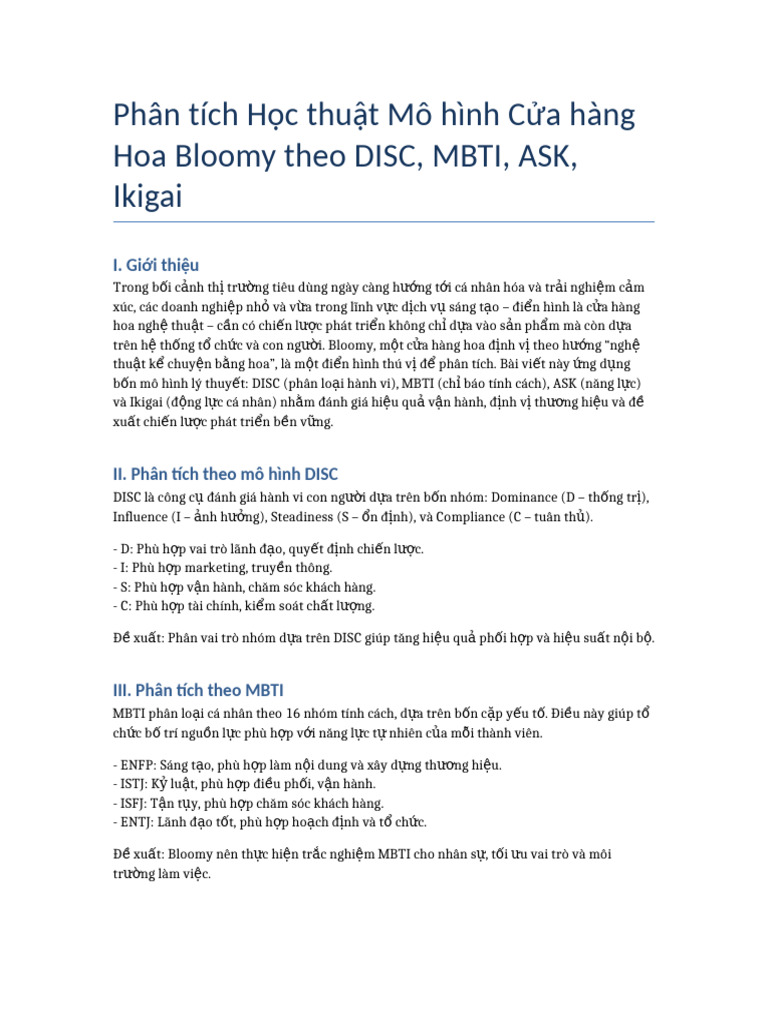 Phân tích Học thuật Mô hình Cửa hàng Hoa Bloomy theo DISC, MBTI, ASK, Ikigai

I. Giới thiệu

Trong bối cảnh thị trường tiêu dùng ngày càng hướng tới cá nhân hóa và trải nghiệm cảm xúc, các doanh nghiệp nhỏ và vừa trong lĩnh vực dịch vụ sáng tạo – điển hình là cửa hàng hoa nghệ thuật – cần có chiến lược phát triển không chỉ dựa vào sản phẩm mà còn dựa trên hệ thống tổ chức và con người. Bloomy, một cửa hàng hoa định vị theo hướng "nghệ thuật kể chuyện bằng hoa", là một điển hình thú vị để phân tích. Bài viết này ứng dụng bốn mô hình lý thuyết: DISC (phân loại hành vi), MBTI (chỉ báo tính cách), ASK (năng lực) và Ikigai (động lực cá nhân) nhằm đánh giá hiệu quả vận hành, định vị thương hiệu và đề xuất chiến lược phát triển bền vững.

II. Phân tích theo mô hình DISC

DISC là công cụ đánh giá hành vi con người dựa trên bốn nhóm: Dominance (D – thống trị), Influence (I – ảnh hưởng), Steadiness (S – ổn định), và Compliance (C – tuân thủ).

- D: Phù hợp vai trò lãnh đạo, quyết định chiến lược.
- I: Phù hợp marketing, truyền thông.
- S: Phù hợp vận hành, chăm sóc khách hàng.
- C: Phù hợp tài chính, kiểm soát chất lượng.

Đề xuất: Phân vai trò nhóm dựa trên DISC giúp tăng hiệu quả phối hợp và hiệu suất nội bộ.

III. Phân tích theo MBTI

MBTI phân loại cá nhân theo 16 nhóm tính cách, dựa trên bốn cặp yếu tố. Điều này giúp tổ chức bố trí nguồn lực phù hợp với năng lực tự nhiên của mỗi thành viên.

- ENFP: Sáng tạo, phù hợp làm nội dung và xây dựng thương hiệu.
- ISTJ: Kỷ luật, phù hợp điều phối, vận hành.
- ISFJ: Tận tụy, phù hợp chăm sóc khách hàng.
- ENTJ: Lãnh đạo tốt, phù hợp hoạch định và tổ chức.

Đề xuất: Bloomy nên thực hiện trắc nghiệm MBTI cho nhân sự, tối ưu vai trò và môi trường làm việc.